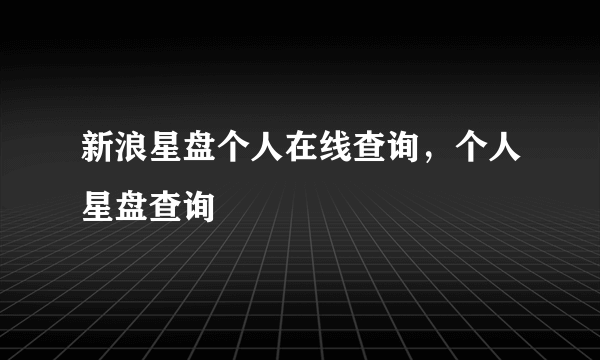 新浪星盘个人在线查询，个人星盘查询